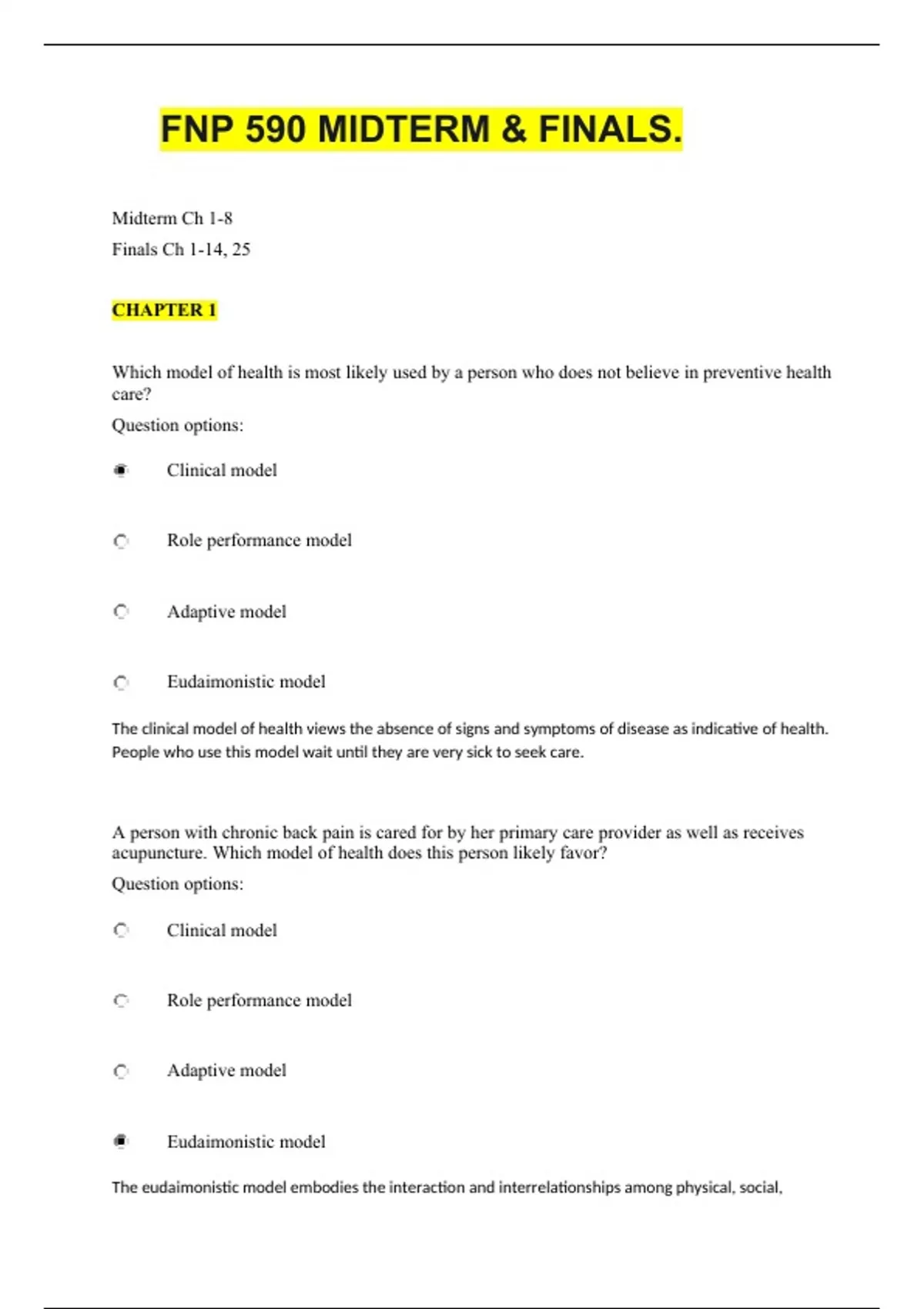 FNP 590 MIDTERM & FINALS.

Midterm Ch 1-8
Finals Ch 1-14, 25

CHAPTER 1

Which model of health is most likely used by a person who does not believe in preventive health care?
Question options:

Clinical model

Role performance model

Adaptive model

Eudaimonistic model

The clinical model of health views the absence of signs and symptoms of disease as indicative of health. People who use this model wait until they are very sick to seek care.

A person with chronic back pain is cared for by her primary care provider as well as receives acupuncture. Which model of health does this person likely favor?
Question options:

Clinical model

Role performance model

Adaptive model

Eudaimonistic model

The eudaimonistic model embodies the interaction and interrelationships among physical, social,